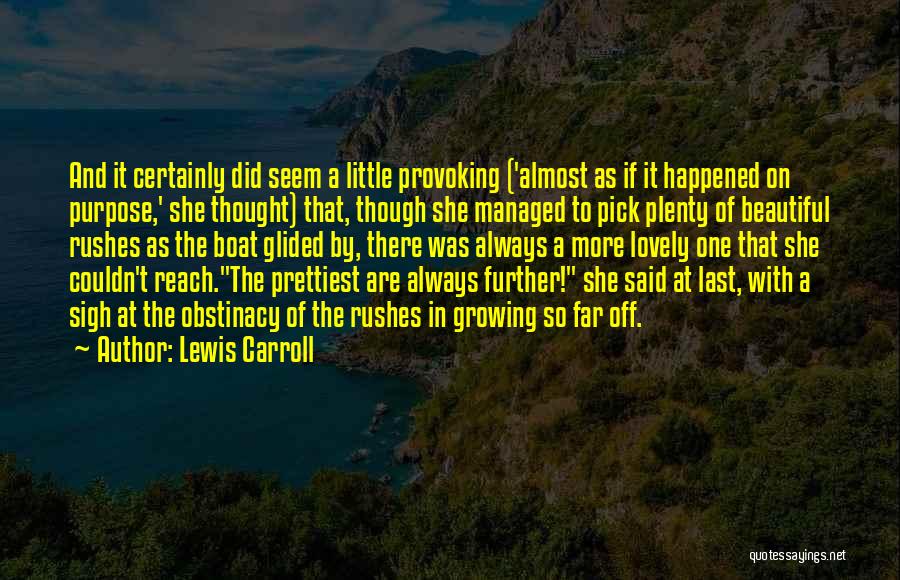 And it certainly did seem a little provoking ('almost as if it happened on purpose,' she thought) that, though she managed to pick plenty of beautiful rushes as the boat glided by, there was always a more lovely one that she couldn't reach."The prettiest are always further!" she said at last, with a sigh at the obstinacy of the rushes in growing so far off.

~ Author: Lewis Carroll

quotessayings.net